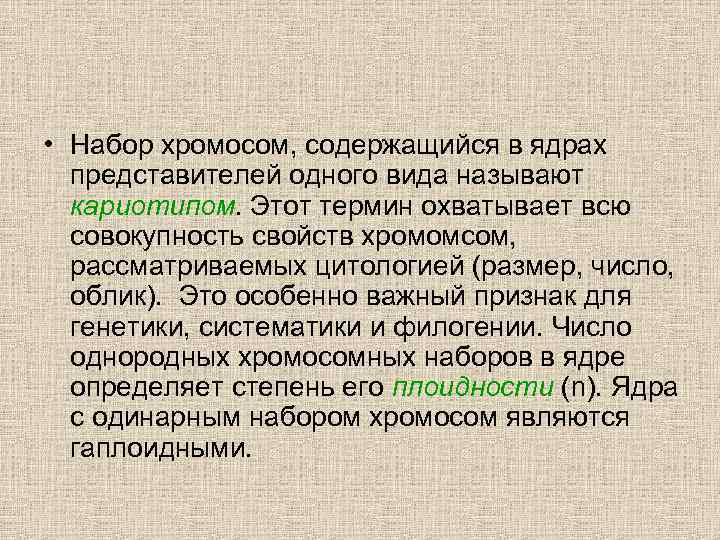 • Набор хромосом, содержащийся в ядрах представителей одного вида называют кариотипом. Этот термин охватывает всю совокупность свойств хромомсом, рассматриваемых цитологией (размер, число, облик). Это особенно важный признак для генетики, систематики и филогении. Число однородных хромосомных наборов в ядре определяет степень его плоидности (n). Ядра с одинарным набором хромосом являются гаплоидными.